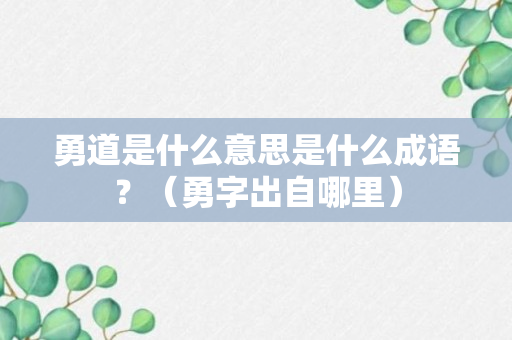 勇道是什么意思是什么成语？（勇字出自哪里）